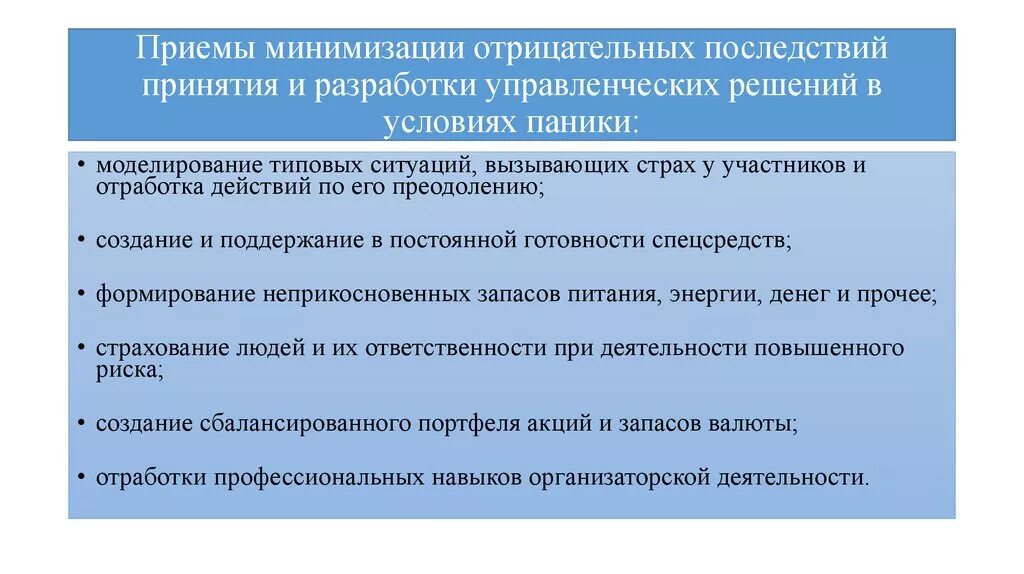 Приемы минимизации отрицательных последствий принятия и разработки управленческих решений в условиях паники:

• моделирование типовых ситуаций, вызывающих страх у участников и отработка действий по его преодолению;

• создание и поддержание в постоянной готовности спецсредств;

• формирование неприкосновенных запасов питания, энергии, денег и прочее;

• страхование людей и их ответственности при деятельности повышенного риска;

• создание сбалансированного портфеля акций и запасов валюты;

• отработки профессиональных навыков организаторской деятельности.